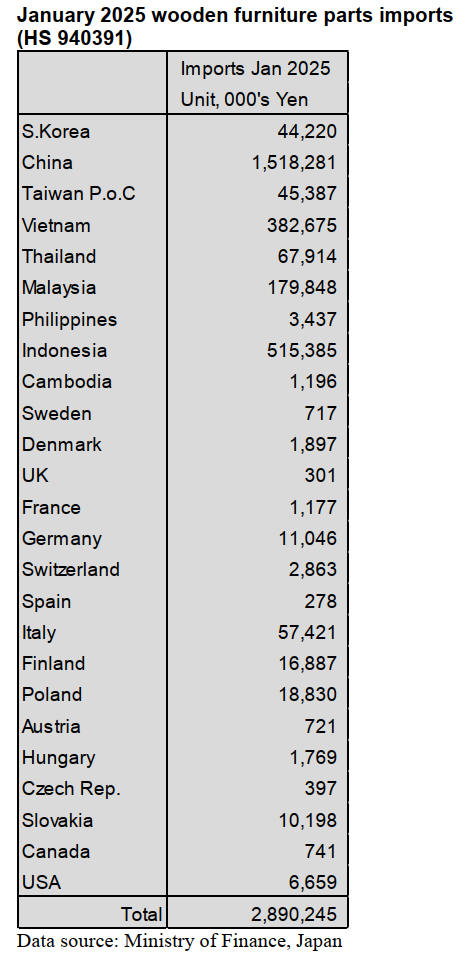 January 2025 wooden furniture parts imports (HS 940391)

| | Imports Jan 2025 Unit, 000's Yen |
|---|---|
| S.Korea | 44,220 |
| China | 1,518,281 |
| Taiwan P.o.C | 45,387 |
| Vietnam | 382,675 |
| Thailand | 67,914 |
| Malaysia | 179,848 |
| Philippines | 3,437 |
| Indonesia | 515,385 |
| Cambodia | 1,196 |
| Sweden | 717 |
| Denmark | 1,897 |
| UK | 301 |
| France | 1,177 |
| Germany | 11,046 |
| Switzerland | 2,863 |
| Spain | 278 |
| Italy | 57,421 |
| Finland | 16,887 |
| Poland | 18,830 |
| Austria | 721 |
| Hungary | 1,769 |
| Czech Rep. | 397 |
| Slovakia | 10,198 |
| Canada | 741 |
| USA | 6,659 |
| Total | 2,890,245 |

Data source: Ministry of Finance, Japan